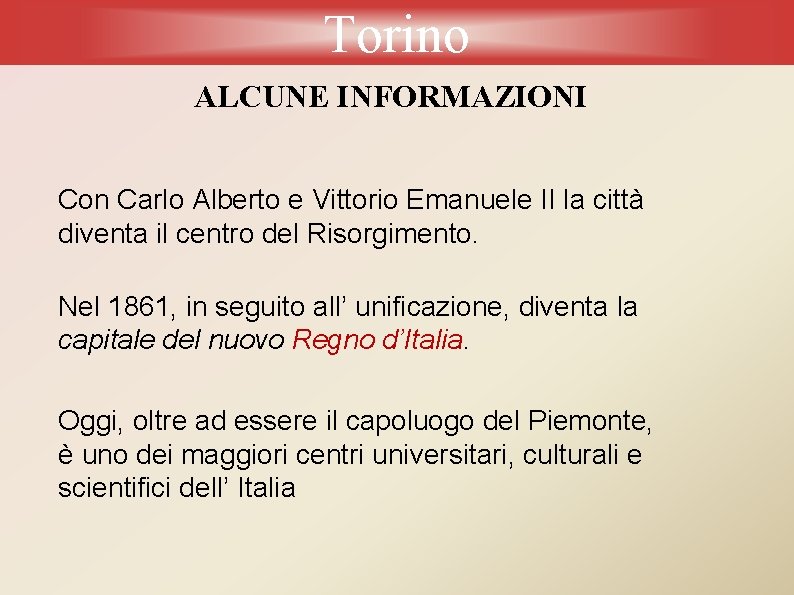 Torino

ALCUNE INFORMAZIONI

Con Carlo Alberto e Vittorio Emanuele II la città diventa il centro del Risorgimento.

Nel 1861, in seguito all' unificazione, diventa la capitale del nuovo Regno d'Italia.

Oggi, oltre ad essere il capoluogo del Piemonte, è uno dei maggiori centri universitari, culturali e scientifici dell' Italia